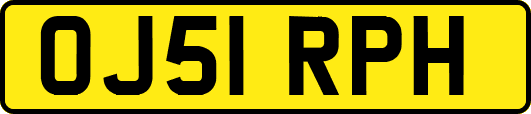 OJ51 RPH